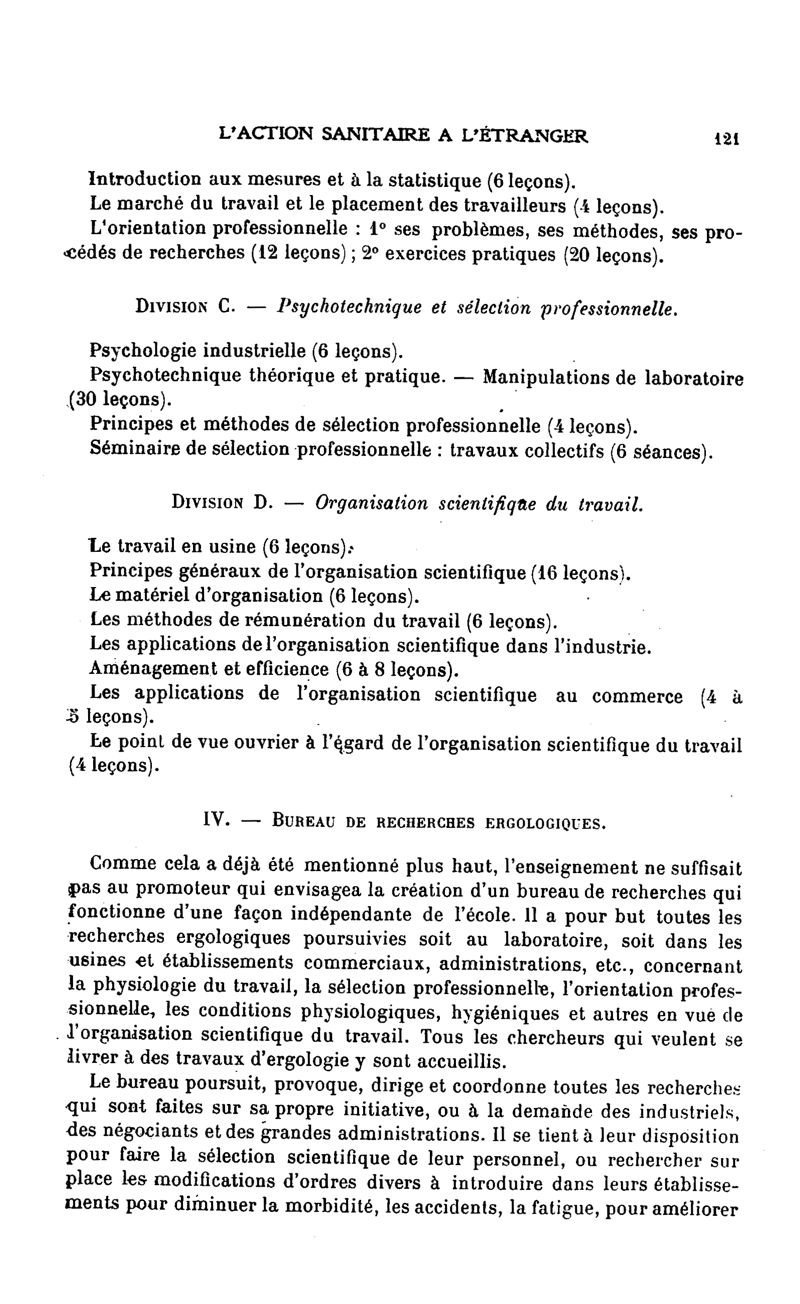 L'ACTION SANITAIRE A L'ÉTRANGER 121

Introduction aux mesures et à la statistique (6 leçons).
Le marché du travail et le placement des travailleurs (4 leçons).
L'orientation professionnelle : 1° ses problèmes, ses méthodes, ses procédés de recherches (12 leçons) ; 2° exercices pratiques (20 leçons).

DIVISION C. — Psychotechnique et sélection professionnelle.

Psychologie industrielle (6 leçons).
Psychotechnique théorique et pratique. — Manipulations de laboratoire (30 leçons).
Principes et méthodes de sélection professionnelle (4 leçons).
Séminaire de sélection professionnelle : travaux collectifs (6 séances).

DIVISION D. — Organisation scientifique du travail.

Le travail en usine (6 leçons).
Principes généraux de l'organisation scientifique (16 leçons).
Le matériel d'organisation (6 leçons).
Les méthodes de rémunération du travail (6 leçons).
Les applications de l'organisation scientifique dans l'industrie.
Aménagement et efficience (6 à 8 leçons).
Les applications de l'organisation scientifique au commerce (4 à 5 leçons).
Le point de vue ouvrier à l'égard de l'organisation scientifique du travail (4 leçons).

IV. — BUREAU DE RECHERCHES ERGOLOGIQUES.

Comme cela a déjà été mentionné plus haut, l'enseignement ne suffisait pas au promoteur qui envisagea la création d'un bureau de recherches qui fonctionne d'une façon indépendante de l'école. Il a pour but toutes les recherches ergologiques poursuivies soit au laboratoire, soit dans les usines et établissements commerciaux, administrations, etc., concernant la physiologie du travail, la sélection professionnelle, l'orientation professionnelle, les conditions physiologiques, hygiéniques et autres en vue de l'organisation scientifique du travail. Tous les chercheurs qui veulent se livrer à des travaux d'ergologie y sont accueillis.

Le bureau poursuit, provoque, dirige et coordonne toutes les recherches qui sont faites sur sa propre initiative, ou à la demande des industriels, des négociants et des grandes administrations. Il se tient à leur disposition pour faire la sélection scientifique de leur personnel, ou rechercher sur place les modifications d'ordres divers à introduire dans leurs établissements pour diminuer la morbidité, les accidents, la fatigue, pour améliorer